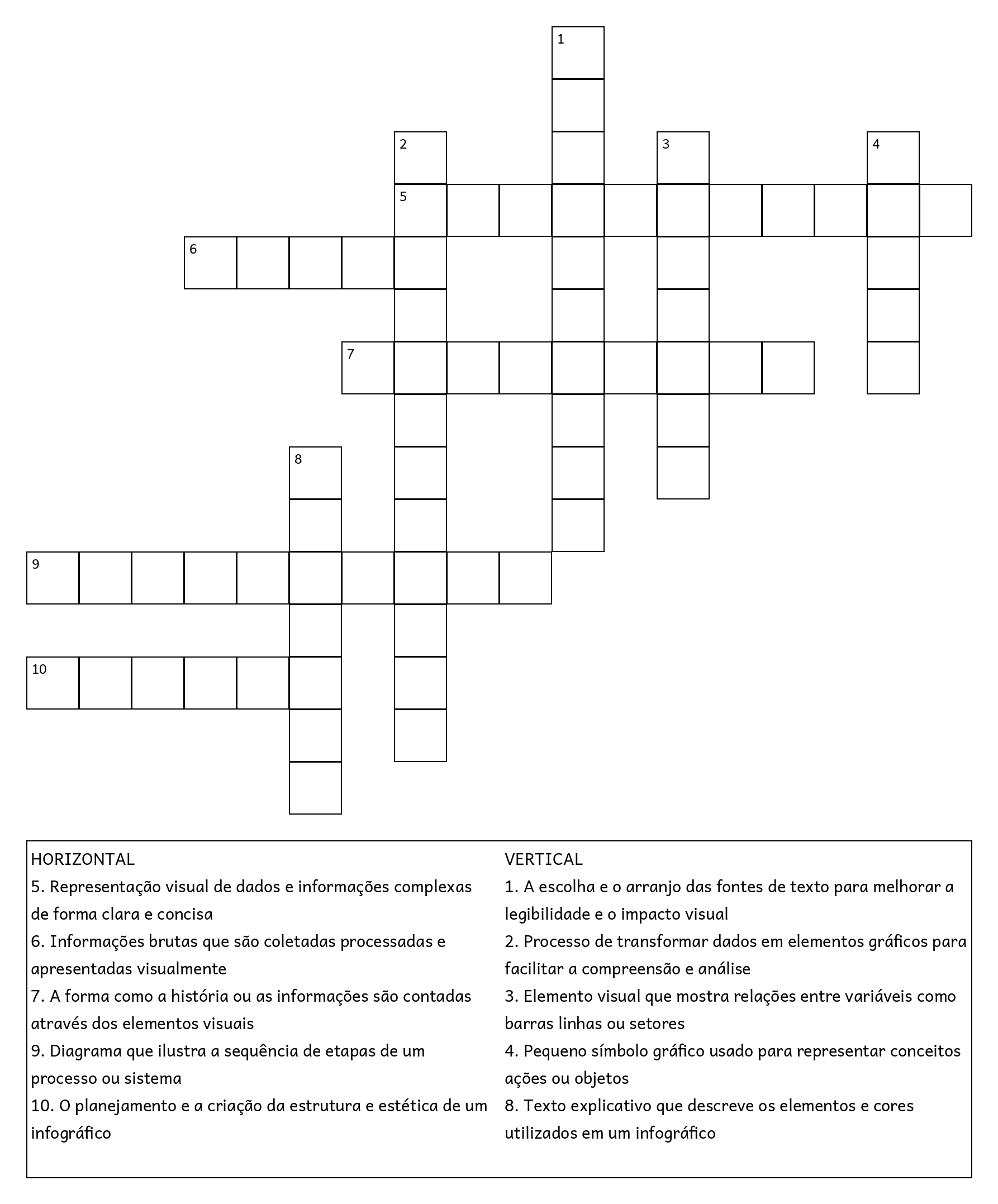 1

2

3

4

5

6

7

8

9

10

HORIZONTAL
5. Representação visual de dados e informações complexas de forma clara e concisa
6. Informações brutas que são coletadas processadas e apresentadas visualmente
7. A forma como a história ou as informações são contadas através dos elementos visuais
9. Diagrama que ilustra a sequência de etapas de um processo ou sistema
10. O planejamento e a criação da estrutura e estética de um infográfico

VERTICAL
1. A escolha e o arranjo das fontes de texto para melhorar a legibilidade e o impacto visual
2. Processo de transformar dados em elementos gráficos para facilitar a compreensão e análise
3. Elemento visual que mostra relações entre variáveis como barras linhas ou setores
4. Pequeno símbolo gráfico usado para representar conceitos ações ou objetos
8. Texto explicativo que descreve os elementos e cores utilizados em um infográfico